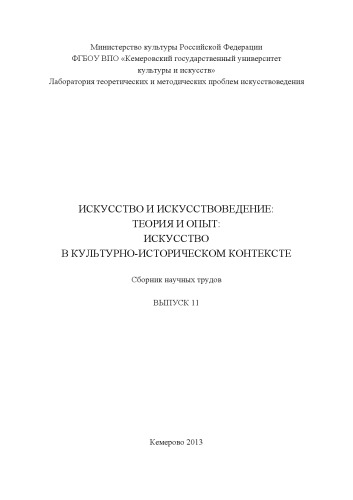 Министерство культуры Российской Федерации
ФГБОУ ВПО «Кемеровский государственный университет культуры и искусств»
Лаборатория теоретических и методических проблем искусствоведения

ИСКУССТВО И ИСКУССТВОВЕДЕНИЕ:
ТЕОРИЯ И ОПЫТ:
ИСКУССТВО
В КУЛЬТУРНО-ИСТОРИЧЕСКОМ КОНТЕКСТЕ

Сборник научных трудов

ВЫПУСК 11

Кемерово 2013